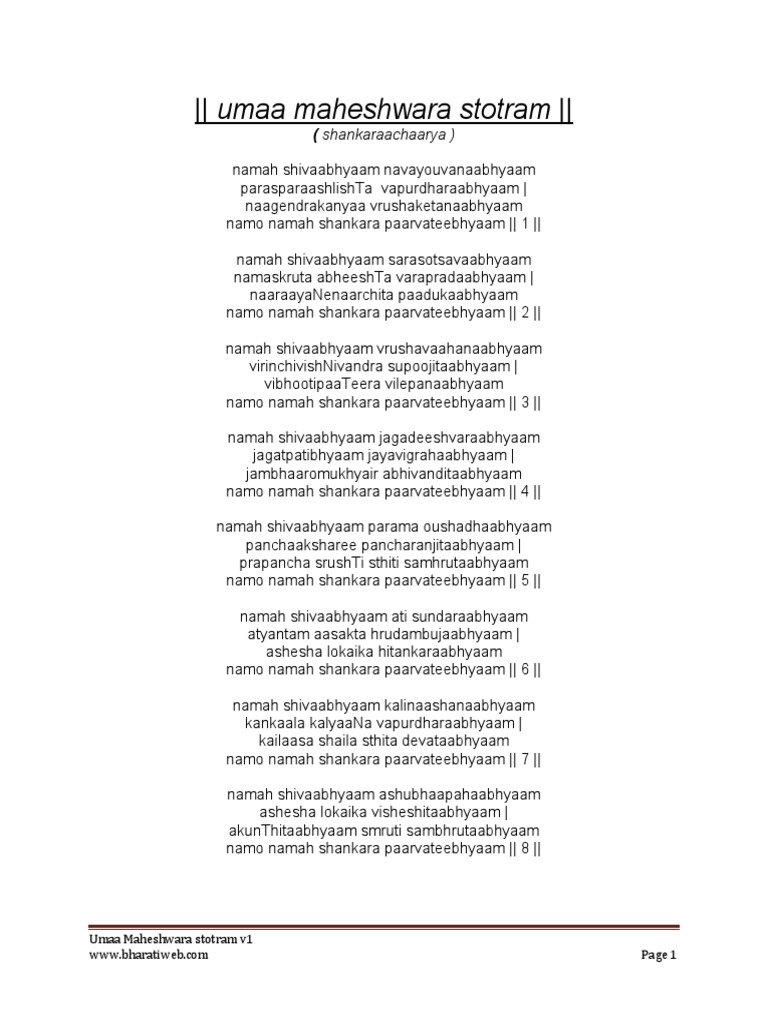 || umaa maheshwara stotram ||
( shankaraachaarya )

namah shivaabhyaam navayouvanaabhyaam
parasparaashlishTa vapurdharaabhyaam |
naagendrakanyaa vrushaketanaabhyaam
namo namah shankara paarvateebhyaam || 1 ||

namah shivaabhyaam sarasotsavaabhyaam
namaskruta abheeshTa varapradaabhyaam |
naaraayaNenaarchita paadukaabhyaam
namo namah shankara paarvateebhyaam || 2 ||

namah shivaabhyaam vrushavaahanaabhyaam
virinchivishNivandra supoojitaabhyaam |
vibhootipaaTeera vilepanaabhyaam
namo namah shankara paarvateebhyaam || 3 ||

namah shivaabhyaam jagadeeshvaraabhyaam
jagatpatibhyaam jayavigrahaabhyaam |
jambhaaromukhyair abhivanditaabhyaam
namo namah shankara paarvateebhyaam || 4 ||

namah shivaabhyaam parama oushadhaabhyaam
panchaaksharee pancharanjitaabhyaam |
prapancha srushTi sthiti samhrutaabhyaam
namo namah shankara paarvateebhyaam || 5 ||

namah shivaabhyaam ati sundaraabhyaam
atyantam aasakta hrudambujaabhyaam |
ashesha lokaika hitankaraabhyaam
namo namah shankara paarvateebhyaam || 6 ||

namah shivaabhyaam kalinaashanaabhyaam
kankaala kalyaaNa vapurdharaabhyaam |
kailaasa shaila sthita devataabhyaam
namo namah shankara paarvateebhyaam || 7 ||

namah shivaabhyaam ashubhaapahaabhyaam
ashesha lokaika visheshitaabhyaam |
akunThitaabhyaam smruti sambhrutaabhyaam
namo namah shankara paarvateebhyaam || 8 ||

Umaa Maheshwara stotram v1
www.bharatiweb.com
Page 1